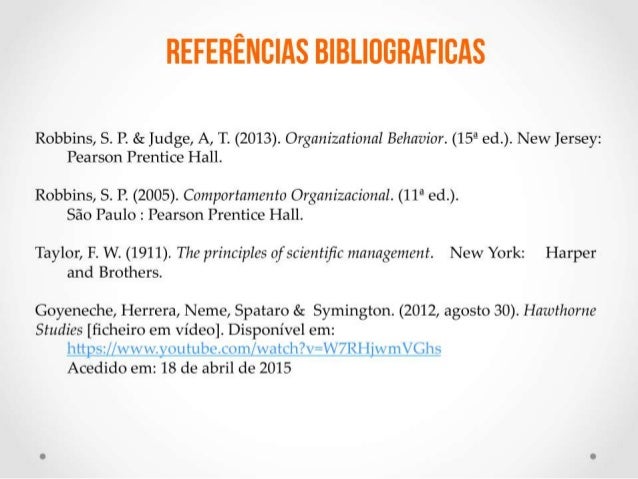 REFERÊNCIAS BIBLIOGRAFICAS

Robbins, S. P. & Judge, A, T. (2013). Organizational Behavior. (15ª ed.). New Jersey: Pearson Prentice Hall.

Robbins, S. P. (2005). Comportamento Organizacional. (11ª ed.). São Paulo : Pearson Prentice Hall.

Taylor, F. W. (1911). The principles of scientific management. New York: Harper and Brothers.

Goyeneche, Herrera, Neme, Spataro & Symington. (2012, agosto 30). Hawthorne Studies [ficheiro em vídeo]. Disponível em: https://www.youtube.com/watch?v=W7RHjwmVGhs Acedido em: 18 de abril de 2015